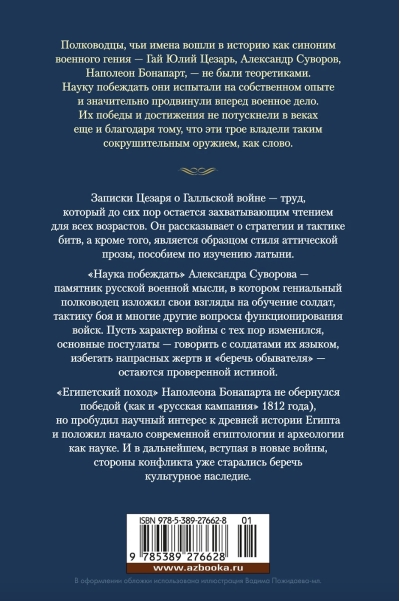 Полководцы, чьи имена вошли в историю как синоним военного гения — Гай Юлий Цезарь, Александр Суворов, Наполеон Бонапарт, — не были теоретиками. Науку побеждать они испытали на собственном опыте и значительно продвинули вперед военное дело. Их победы и достижения не потускнели в веках еще и благодаря тому, что эти трое владели таким сокрушительным оружием, как слово.

Записки Цезаря о Галльской войне — труд, который до сих пор остается захватывающим чтением для всех возрастов. Он рассказывает о стратегии и тактике битв, а кроме того, является образцом стиля аттической прозы, пособием по изучению латыни.

«Наука побеждать» Александра Суворова — памятник русской военной мысли, в котором гениальный полководец изложил свои взгляды на обучение солдат, тактику боя и многие другие вопросы функционирования войск. Пусть характер войны с тех пор изменился, основные постулаты — говорить с солдатами их языком, избегать напрасных жертв и «беречь обывателя» — остаются проверенной истиной.

«Египетский поход» Наполеона Бонапарта не обернулся победой (как и «русская кампания» 1812 года), но пробудил научный интерес к древней истории Египта и положил начало современной египтологии и археологии как науке. И в дальнейшем, вступая в новые войны, стороны конфликта уже старались беречь культурное наследие.

ISBN 978-5-389-27662-8 01

9 785389 276628

www.azbooka.ru

В оформлении обложки использована иллюстрация Вадима Пожидаева-мл.